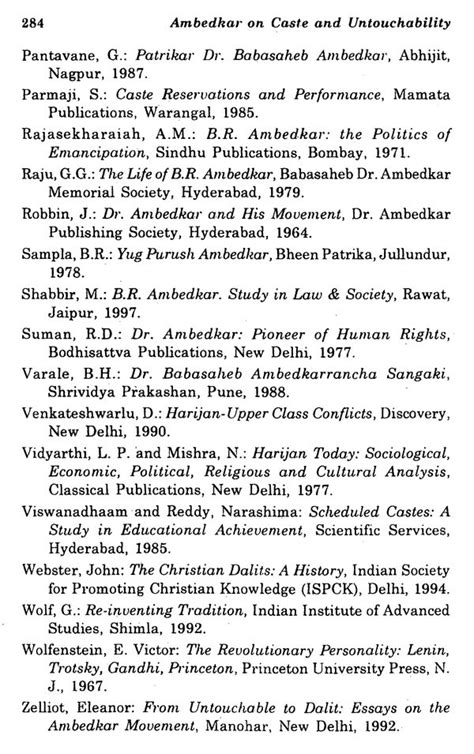 284 Ambedkar on Caste and Untouchability

Pantavane, G.: Patrikar Dr. Babasaheb Ambedkar, Abhijit, Nagpur, 1987.

Parmaji, S.: Caste Reservations and Performance, Mamata Publications, Warangal, 1985.

Rajasekharaiah, A.M.: B.R. Ambedkar: the Politics of Emancipation, Sindhu Publications, Bombay, 1971.

Raju, G.G.: The Life of B.R. Ambedkar, Babasaheb Dr. Ambedkar Memorial Society, Hyderabad, 1979.

Robbin, J.: Dr. Ambedkar and His Movement, Dr. Ambedkar Publishing Society, Hyderabad, 1964.

Sampla, B.R.: Yug Purush Ambedkar, Bheen Patrika, Jullundur, 1978.

Shabbir, M.: B.R. Ambedkar. Study in Law & Society, Rawat, Jaipur, 1997.

Suman, R.D.: Dr. Ambedkar: Pioneer of Human Rights, Bodhisattva Publications, New Delhi, 1977.

Varale, B.H.: Dr. Babasaheb Ambedkarrancha Sangaki, Shrividya Prakashan, Pune, 1988.

Venkateshwarlu, D.: Harijan-Upper Class Conflicts, Discovery, New Delhi, 1990.

Vidyarthi, L. P. and Mishra, N.: Harijan Today: Sociological, Economic, Political, Religious and Cultural Analysis, Classical Publications, New Delhi, 1977.

Viswanadhaam and Reddy, Narashima: Scheduled Castes: A Study in Educational Achievement, Scientific Services, Hyderabad, 1985.

Webster, John: The Christian Dalits: A History, Indian Society for Promoting Christian Knowledge (ISPCK), Delhi, 1994.

Wolf, G.: Re-inventing Tradition, Indian Institute of Advanced Studies, Shimla, 1992.

Wolfenstein, E. Victor: The Revolutionary Personality: Lenin, Trotsky, Gandhi, Princeton, Princeton University Press, N. J., 1967.

Zelliot, Eleanor: From Untouchable to Dalit: Essays on the Ambedkar Movement, Manohar, New Delhi, 1992.